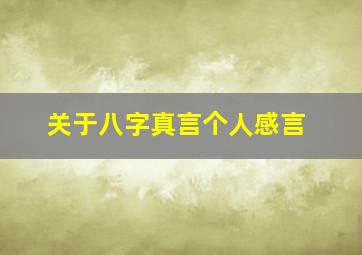 关于八字真言个人感言